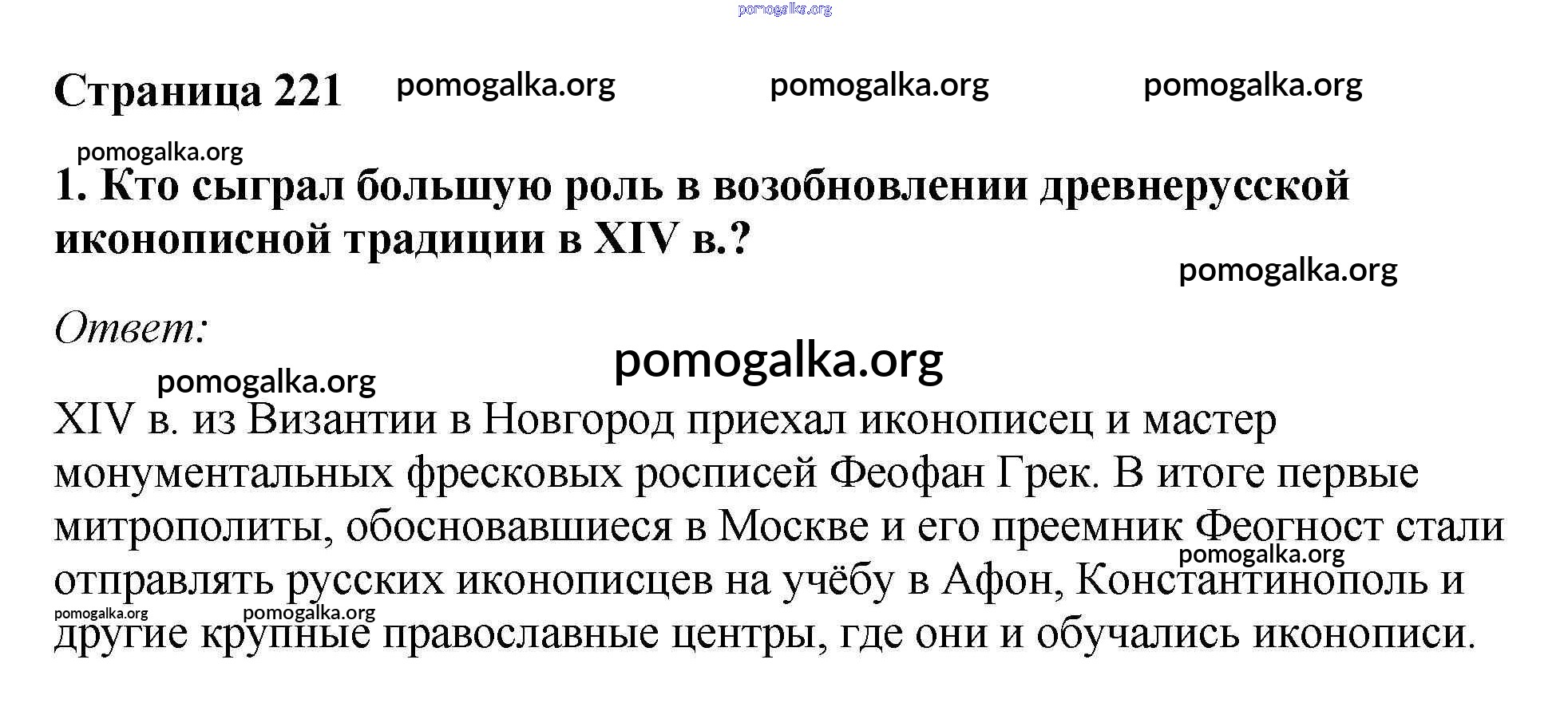 Страница 221

1. Кто сыграл большую роль в возобновлении древнерусской иконописной традиции в XIV в.?

Ответ:

XIV в. из Византии в Новгород приехал иконописец и мастер монументальных фресковых росписей Феофан Грек. В итоге первые митрополиты, обосновавшиеся в Москве и его преемник Феогност стали отправлять русских иконописцев на учёбу в Афон, Константинополь и другие крупные православные центры, где они и обучались иконописи.

pomogalka.org